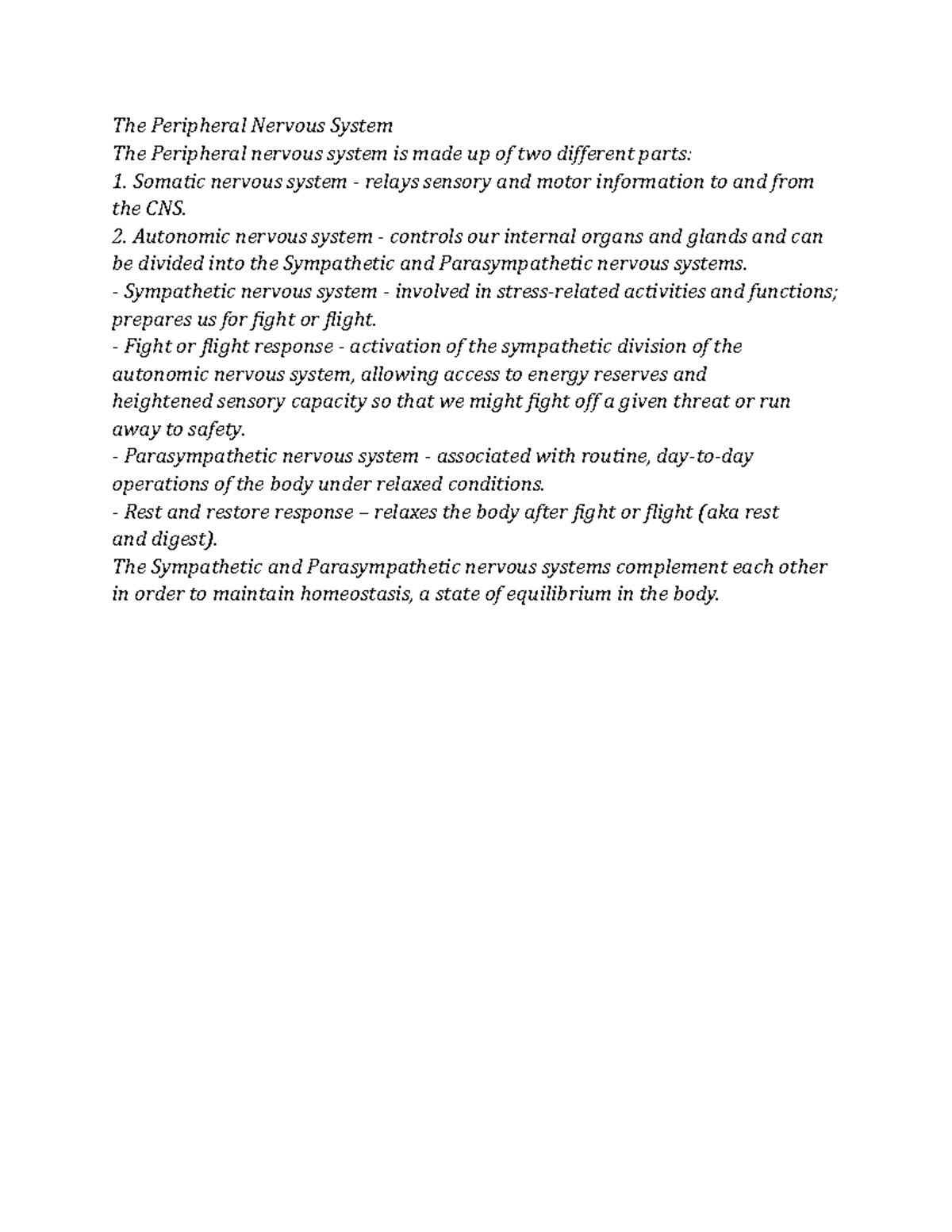 The Peripheral Nervous System
The Peripheral nervous system is made up of two different parts:
1. Somatic nervous system - relays sensory and motor information to and from the CNS.
2. Autonomic nervous system - controls our internal organs and glands and can be divided into the Sympathetic and Parasympathetic nervous systems.
- Sympathetic nervous system - involved in stress-related activities and functions; prepares us for fight or flight.
- Fight or flight response - activation of the sympathetic division of the autonomic nervous system, allowing access to energy reserves and heightened sensory capacity so that we might fight off a given threat or run away to safety.
- Parasympathetic nervous system - associated with routine, day-to-day operations of the body under relaxed conditions.
- Rest and restore response – relaxes the body after fight or flight (aka rest and digest).
The Sympathetic and Parasympathetic nervous systems complement each other in order to maintain homeostasis, a state of equilibrium in the body.